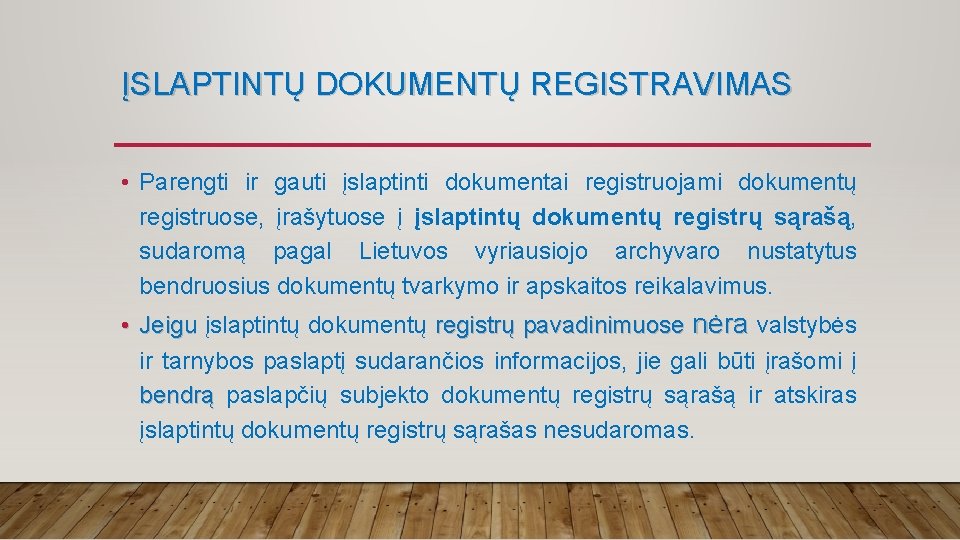 ĮSLAPTINTŲ DOKUMENTŲ REGISTRAVIMAS

• Parengti ir gauti įslaptinti dokumentai registruojami dokumentų registruose, įrašytuose į įslaptintų dokumentų registrų sąrašą, sudaromą pagal Lietuvos vyriausiojo archyvaro nustatytus bendruosius dokumentų tvarkymo ir apskaitos reikalavimus.

• Jeigu įslaptintų dokumentų registrų pavadinimuose nėra valstybės ir tarnybos paslaptį sudarančios informacijos, jie gali būti įrašomi į bendrą paslapčių subjekto dokumentų registrų sąrašą ir atskiras įslaptintų dokumentų registrų sąrašas nesudaromas.